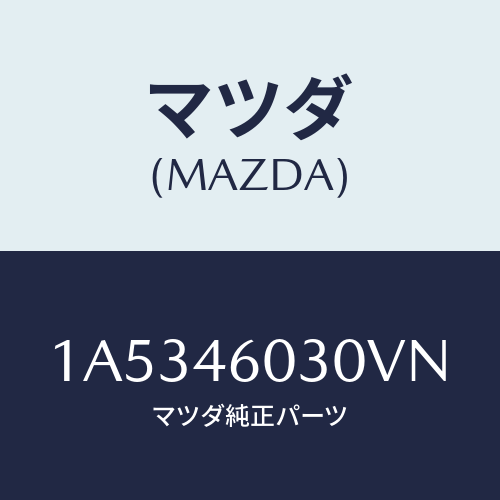 マツダ
(MAZDA)

1A5346030VN
マツダ純正パーツ